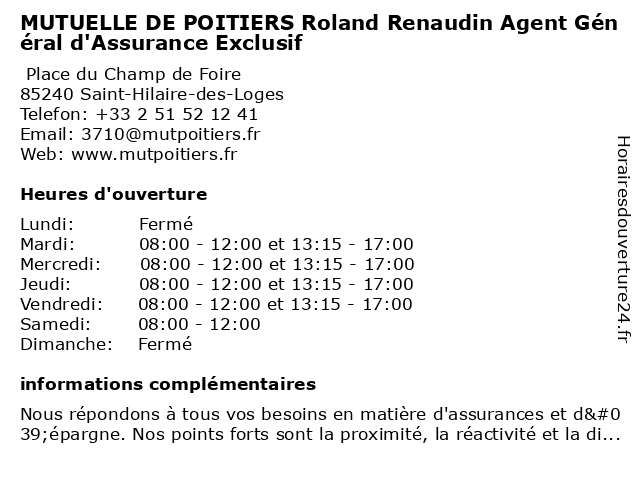 MUTUELLE DE POITIERS Roland Renaudin Agent Général d'Assurance Exclusif

Place du Champ de Foire
85240 Saint-Hilaire-des-Loges
Telefon: +33 2 51 52 12 41
Email: 3710@mutpoitiers.fr
Web: www.mutpoitiers.fr

Heures d'ouverture

| | |
|---|---|
| Lundi: | Fermé |
| Mardi: | 08:00 - 12:00 et 13:15 - 17:00 |
| Mercredi: | 08:00 - 12:00 et 13:15 - 17:00 |
| Jeudi: | 08:00 - 12:00 et 13:15 - 17:00 |
| Vendredi: | 08:00 - 12:00 et 13:15 - 17:00 |
| Samedi: | 08:00 - 12:00 |
| Dimanche: | Fermé |

informations complémentaires

Nous répondons à tous vos besoins en matière d'assurances et d&#039;épargne. Nos points forts sont la proximité, la réactivité et la di...

Horairesdouverture24.fr